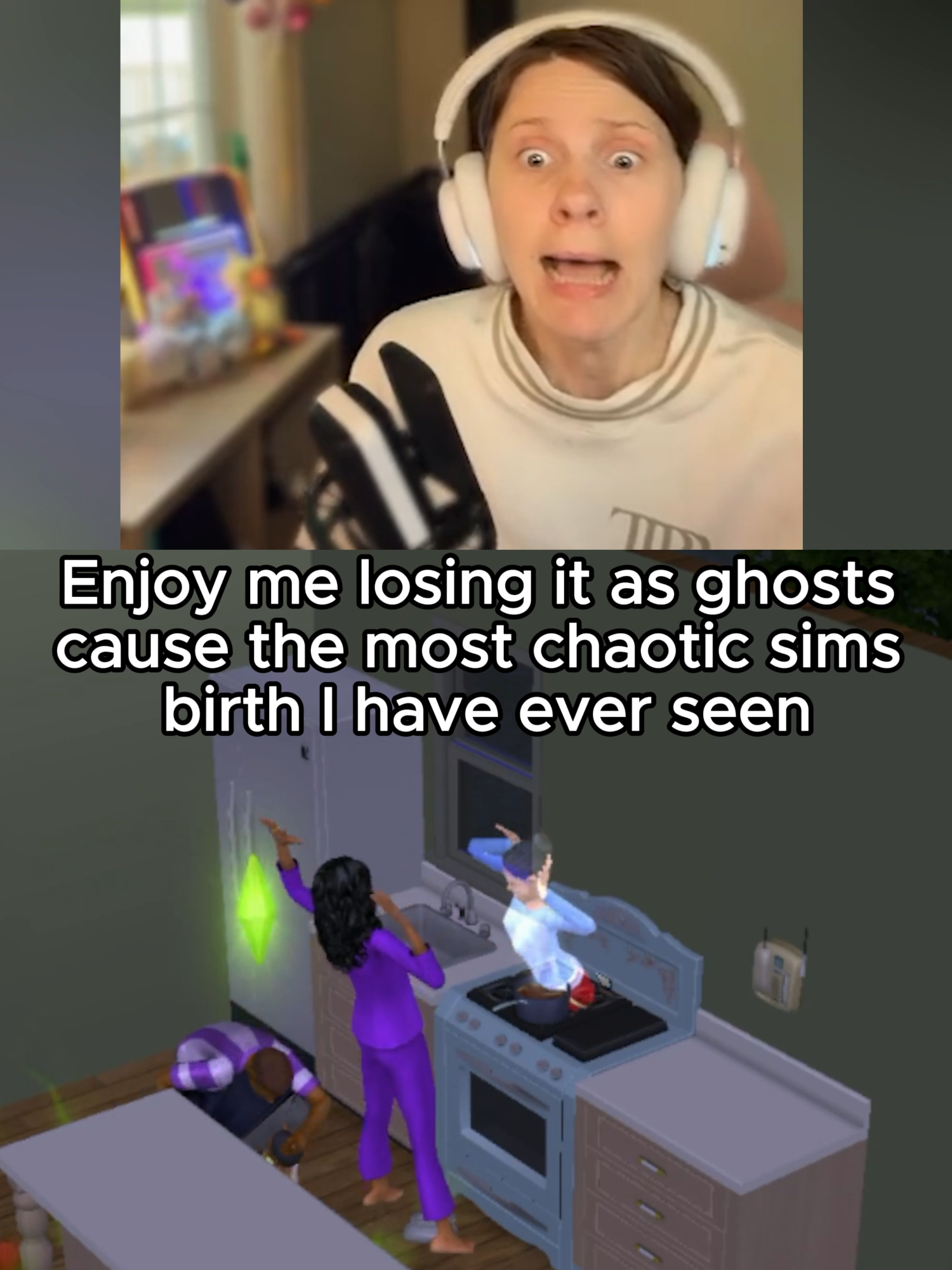 Enjoy me losing it as ghosts cause the most chaotic sims birth I have ever seen